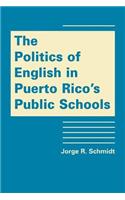 The Politics of English in Puerto Rico's Public Schools

Jorge R. Schmidt